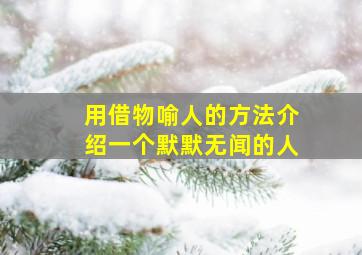 用借物喻人的方法介绍一个默默无闻的人